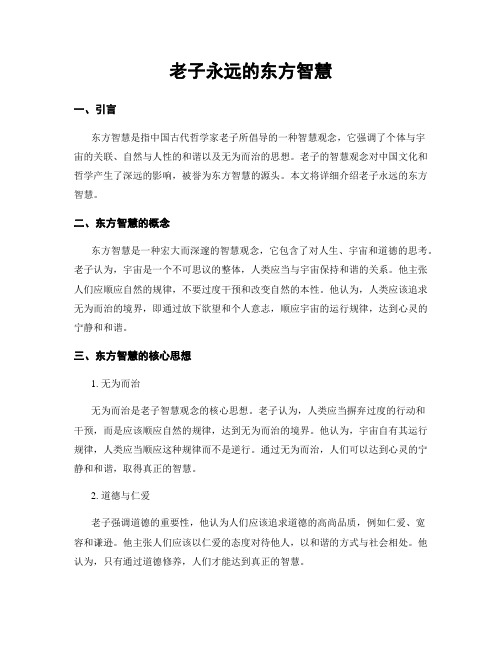 老子永远的东方智慧

一、引言

东方智慧是指中国古代哲学家老子所倡导的一种智慧观念，它强调了个体与宇宙的关联、自然与人性的和谐以及无为而治的思想。老子的智慧观念对中国文化和哲学产生了深远的影响，被誉为东方智慧的源头。本文将详细介绍老子永远的东方智慧。

二、东方智慧的概念

东方智慧是一种宏大而深邃的智慧观念，它包含了对人生、宇宙和道德的思考。老子认为，宇宙是一个不可思议的整体，人类应当与宇宙保持和谐的关系。他主张人们应顺应自然的规律，不要过度干预和改变自然的本性。他认为，人类应该追求无为而治的境界，即通过放下欲望和个人意志，顺应宇宙的运行规律，达到心灵的宁静和和谐。

三、东方智慧的核心思想

1. 无为而治

无为而治是老子智慧观念的核心思想。老子认为，人类应当摒弃过度的行动和干预，而是应该顺应自然的规律，达到无为而治的境界。他认为，宇宙自有其运行规律，人类应当顺应这种规律而不是逆行。通过无为而治，人们可以达到心灵的宁静和和谐，取得真正的智慧。

2. 道德与仁爱

老子强调道德的重要性，他认为人们应该追求道德的高尚品质，例如仁爱、宽容和谦逊。他主张人们应该以仁爱的态度对待他人，以和谐的方式与社会相处。他认为，只有通过道德修养，人们才能达到真正的智慧。